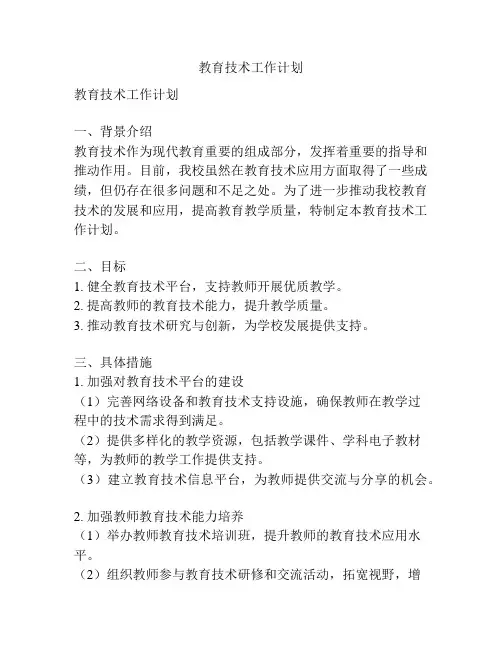 教育技术工作计划

教育技术工作计划

一、背景介绍
教育技术作为现代教育重要的组成部分，发挥着重要的指导和推动作用。目前，我校虽然在教育技术应用方面取得了一些成绩，但仍存在很多问题和不足之处。为了进一步推动我校教育技术的发展和应用，提高教育教学质量，特制定本教育技术工作计划。

二、目标
1. 健全教育技术平台，支持教师开展优质教学。
2. 提高教师的教育技术能力，提升教学质量。
3. 推动教育技术研究与创新，为学校发展提供支持。

三、具体措施
1. 加强对教育技术平台的建设
（1）完善网络设备和教育技术支持设施，确保教师在教学过程中的技术需求得到满足。
（2）提供多样化的教学资源，包括教学课件、学科电子教材等，为教师的教学工作提供支持。
（3）建立教育技术信息平台，为教师提供交流与分享的机会。

2. 加强教师教育技术能力培养
（1）举办教师教育技术培训班，提升教师的教育技术应用水平。
（2）组织教师参与教育技术研修和交流活动，拓宽视野，增